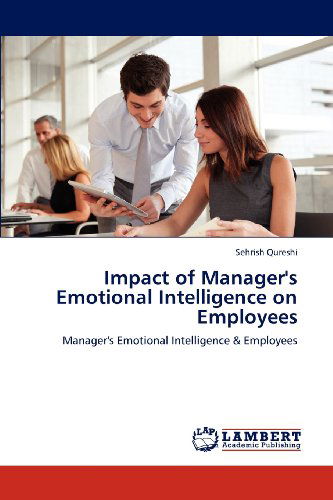 Sehrish Qureshi

Impact of Manager's Emotional Intelligence on Employees

Manager's Emotional Intelligence & Employees

LAP LAMBERT Academic Publishing